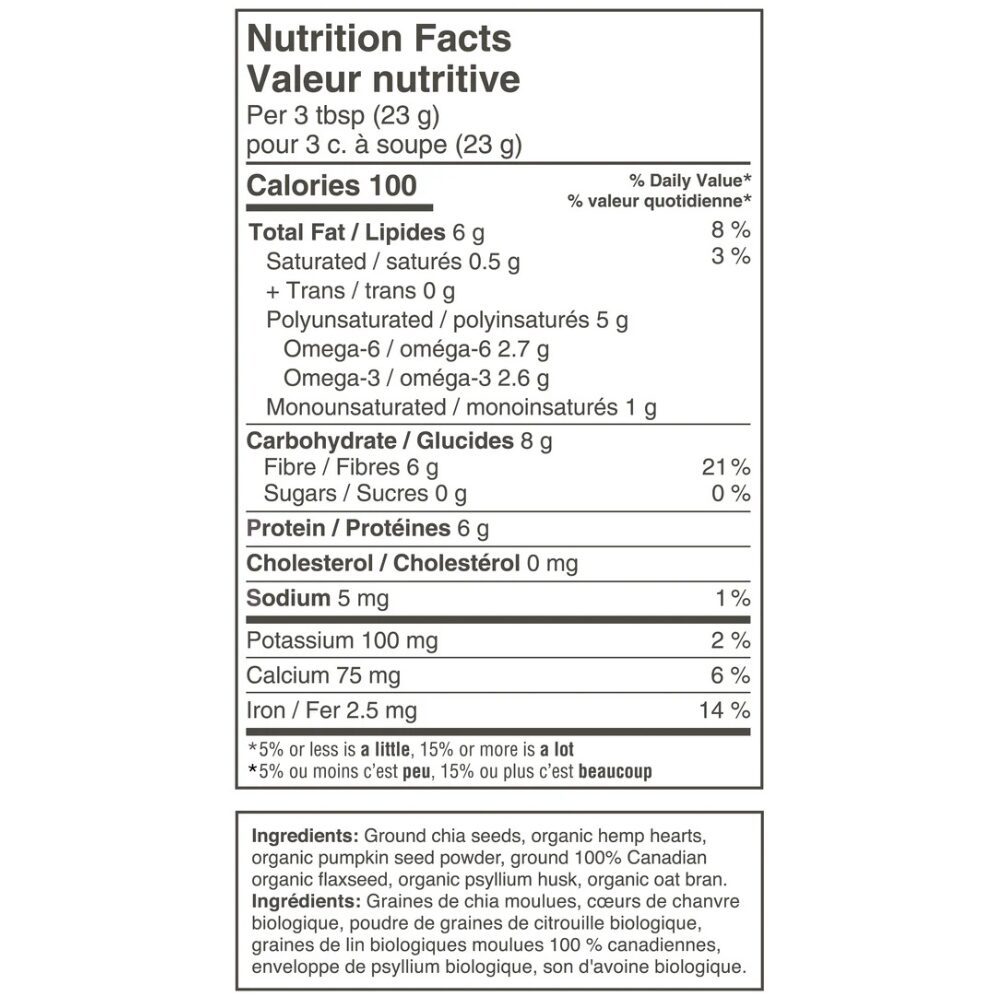 Nutrition Facts
Valeur nutritive
Per 3 tbsp (23 g)
pour 3 c. à soupe (23 g)

Calories 100

% Daily Value*
% valeur quotidienne*

Total Fat / Lipides 6 g 8 %
Saturated / saturés 0.5 g 3 %
+ Trans / trans 0 g
Polyunsaturated / polyinsaturés 5 g
Omega-6 / oméga-6 2.7 g
Omega-3 / oméga-3 2.6 g
Monounsaturated / monoinsaturés 1 g

Carbohydrate / Glucides 8 g
Fibre / Fibres 6 g 21 %
Sugars / Sucres 0 g 0 %

Protein / Protéines 6 g

Cholesterol / Cholestérol 0 mg

Sodium 5 mg 1 %

Potassium 100 mg 2 %

Calcium 75 mg 6 %

Iron / Fer 2.5 mg 14 %

*5% or less is a little, 15% or more is a lot
*5% ou moins c'est peu, 15% ou plus c'est beaucoup

Ingredients: Ground chia seeds, organic hemp hearts, organic pumpkin seed powder, ground 100% Canadian organic flaxseed, organic psyllium husk, organic oat bran. Ingrédients: Graines de chia moulues, cœurs de chanvre biologique, poudre de graines de citrouille biologique, graines de lin biologiques moulues 100 % canadiennes, enveloppe de psyllium biologique, son d'avoine biologique.